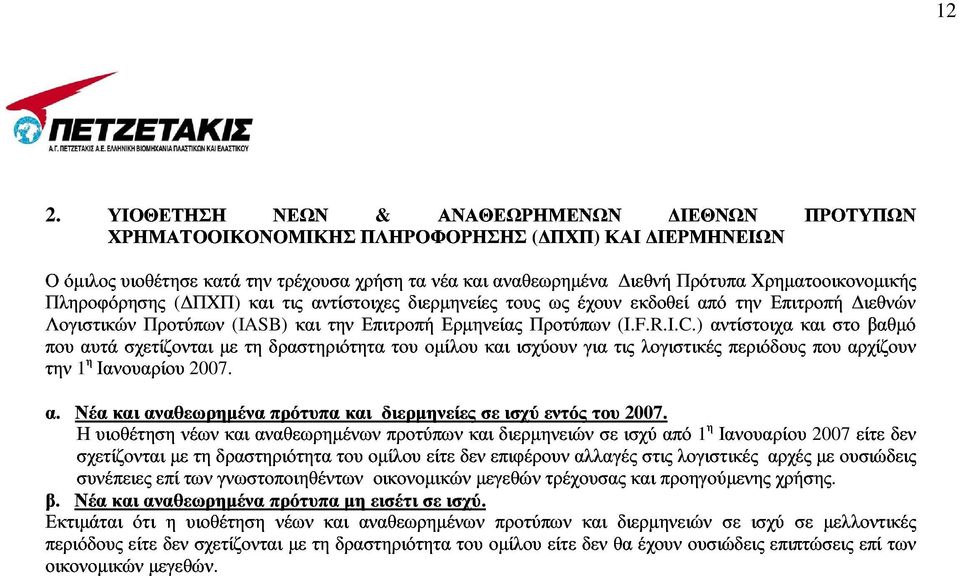 12

ΠΕΤΖΕΤΑΚΙΣ
Α.Γ. ΠΕΤΖΕΤΑΚΙΣ Α.Ε. ΕΛΛΗΝΙΚΗ ΒΙΟΜΗΧΑΝΙΑ ΠΛΑΣΤΙΚΩΝ ΚΑΙ ΕΛΑΣΤΙΚΟΥ

2. ΥΙΟΘΕΤΗΣΗ ΝΕΩΝ & ΑΝΑΘΕΩΡΗΜΕΝΩΝ ΔΙΕΘΝΩΝ ΠΡΟΤΥΠΩΝ ΧΡΗΜΑΤΟΟΙΚΟΝΟΜΙΚΗΣ ΠΛΗΡΟΦΟΡΗΣΗΣ (ΔΠΧΠ) ΚΑΙ ΔΙΕΡΜΗΝΕΙΩΝ

Ο όμιλος υιοθέτησε κατά την τρέχουσα χρήση τα νέα και αναθεωρημένα Διεθνή Πρότυπα Χρηματοοικονομικής Πληροφόρησης (ΔΠΧΠ) και τις αντίστοιχες διερμηνείες τους ως έχουν εκδοθεί από την Επιτροπή Διεθνών Λογιστικών Προτύπων (IASB) και την Επιτροπή Ερμηνείας Προτύπων (I.F.R.I.C.) αντίστοιχα και στο βαθμό που αυτά σχετίζονται με τη δραστηριότητα του ομίλου και ισχύουν για τις λογιστικές περιόδους που αρχίζουν την 1$^{η}$ Ιανουαρίου 2007.

α. Νέα και αναθεωρημένα πρότυπα και διερμηνείες σε ισχύ εντός του 2007.
Η υιοθέτηση νέων και αναθεωρημένων προτύπων και διερμηνειών σε ισχύ από 1$^{η}$ Ιανουαρίου 2007 είτε δεν σχετίζονται με τη δραστηριότητα του ομίλου είτε δεν επιφέρουν αλλαγές στις λογιστικές αρχές με ουσιώδεις συνέπειες επί των γνωστοποιηθέντων οικονομικών μεγεθών τρέχουσας και προηγούμενης χρήσης.

β. Νέα και αναθεωρημένα πρότυπα μη εισέτι σε ισχύ.
Εκτιμάται ότι η υιοθέτηση νέων και αναθεωρημένων προτύπων και διερμηνειών σε ισχύ σε μελλοντικές περιόδους είτε δεν σχετίζονται με τη δραστηριότητα του ομίλου είτε δεν θα έχουν ουσιώδεις επιπτώσεις επί των οικονομικών μεγεθών.